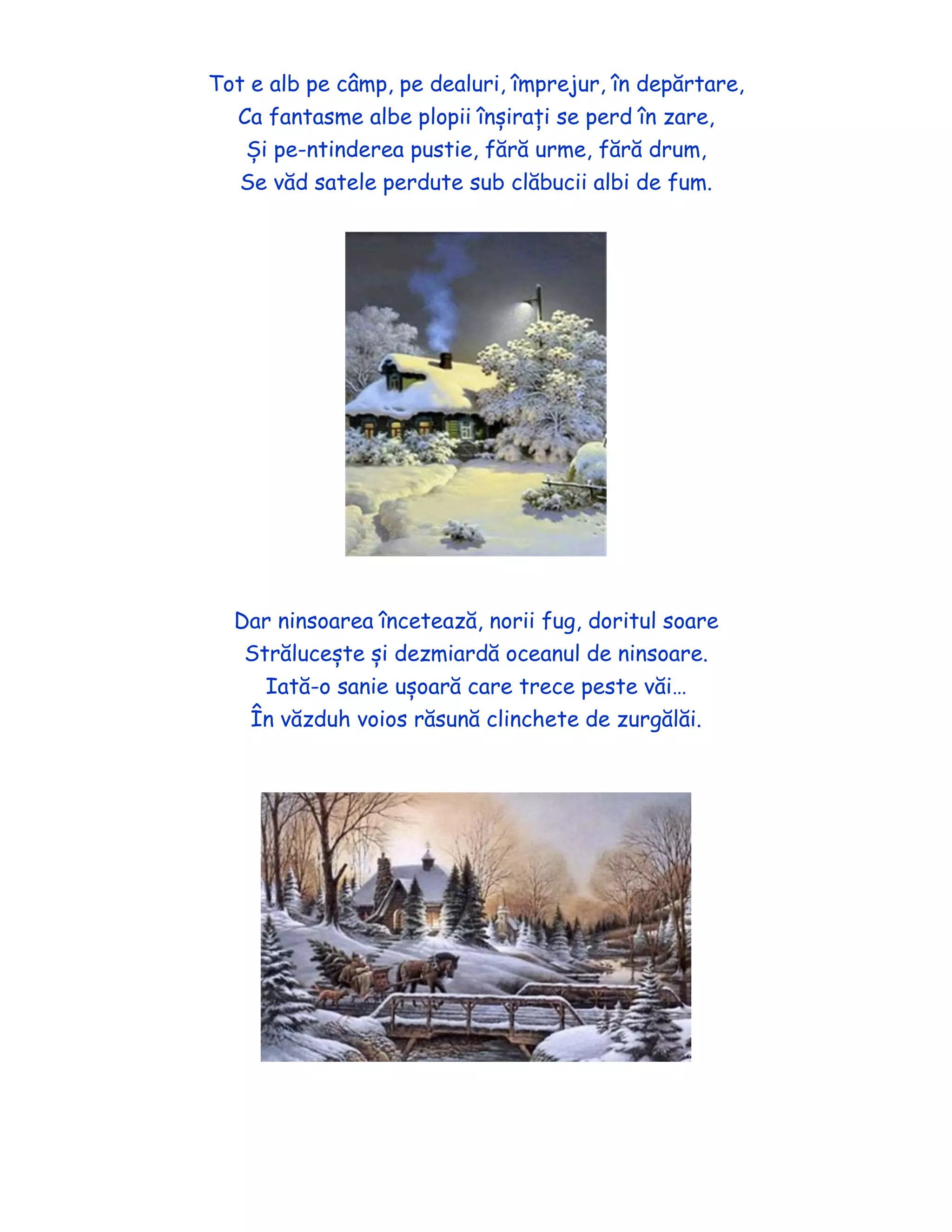 Tot e alb pe câmp, pe dealuri, împrejur, în depărtare,
Ca fantasme albe plopii înșirați se perd în zare,
Și pe-ntinderea pustie, fără urme, fără drum,
Se văd satele perdute sub clăbucii albi de fum.

Dar ninsoarea încetează, norii fug, doritul soare
Strălucește și dezmiardă oceanul de ninsoare.
Iată-o sanie ușoară care trece peste văi...
În văzduh voios răsună clinchete de zurgălăi.